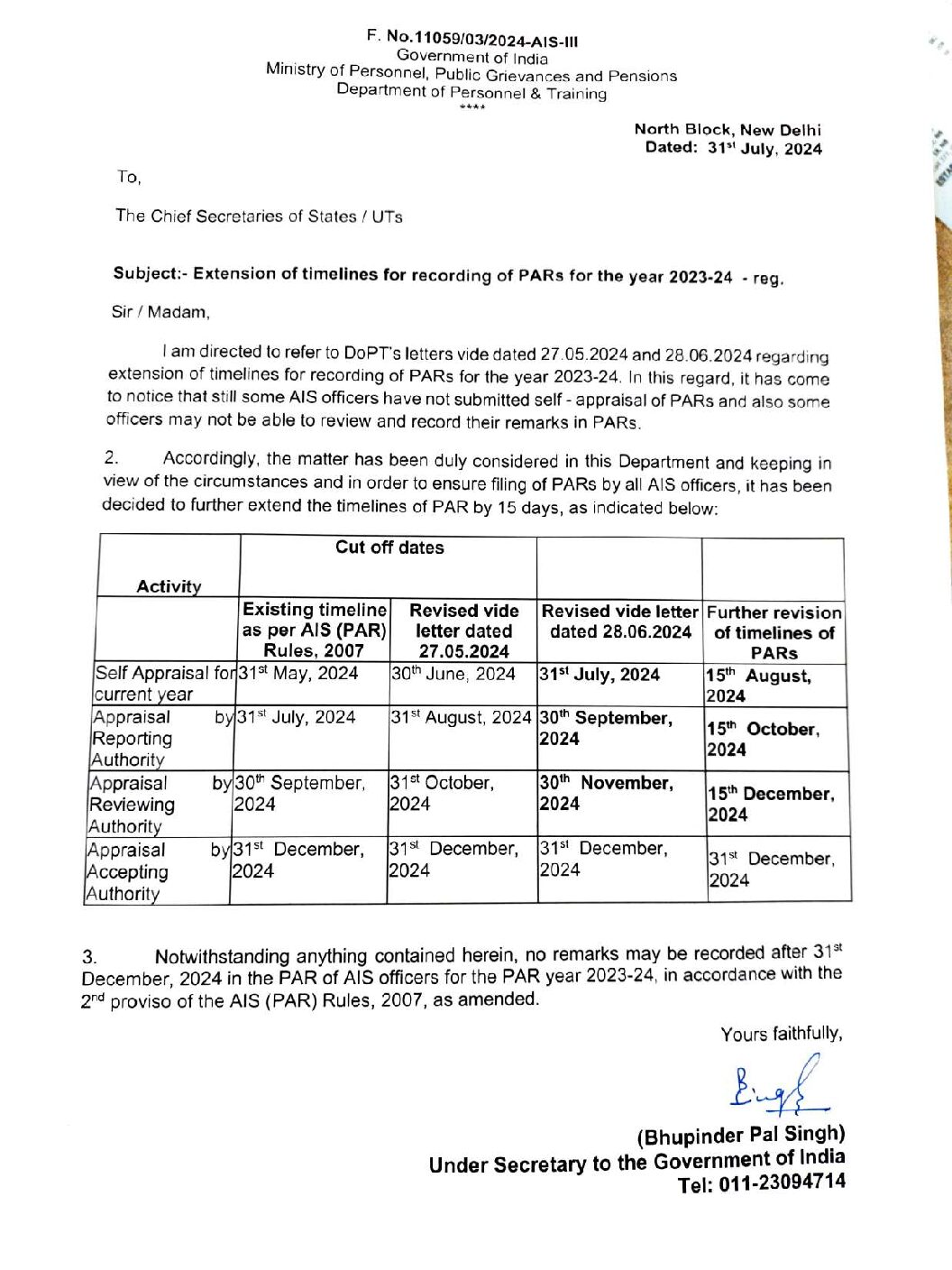 F. No.11059/03/2024-AIS-III
Government of India
Ministry of Personnel, Public Grievances and Pensions
Department of Personnel & Training
****

North Block, New Delhi
Dated: 31$^{st}$ July, 2024

To,

The Chief Secretaries of States / UTs

Subject:- Extension of timelines for recording of PARs for the year 2023-24 - reg.

Sir / Madam,

I am directed to refer to DoPT's letters vide dated 27.05.2024 and 28.06.2024 regarding extension of timelines for recording of PARs for the year 2023-24. In this regard, it has come to notice that still some AIS officers have not submitted self - appraisal of PARs and also some officers may not be able to review and record their remarks in PARs.

2. Accordingly, the matter has been duly considered in this Department and keeping in view of the circumstances and in order to ensure filing of PARs by all AIS officers, it has been decided to further extend the timelines of PAR by 15 days, as indicated below:

| Activity | Cut off dates | | | |
|---|---|---|---|---|
| | Existing timeline as per AIS (PAR) Rules, 2007 | Revised vide letter dated 27.05.2024 | Revised vide letter dated 28.06.2024 | Further revision of timelines of PARs |
| Self Appraisal for current year | 31$^{st}$ May, 2024 | 30$^{th}$ June, 2024 | 31$^{st}$ July, 2024 | 15$^{th}$ August, 2024 |
| Appraisal by Reporting Authority | 31$^{st}$ July, 2024 | 31$^{st}$ August, 2024 | 30$^{th}$ September, 2024 | 15$^{th}$ October, 2024 |
| Appraisal by Reviewing Authority | 30$^{th}$ September, 2024 | 31$^{st}$ October, 2024 | 30$^{th}$ November, 2024 | 15$^{th}$ December, 2024 |
| Appraisal by Accepting Authority | 31$^{st}$ December, 2024 | 31$^{st}$ December, 2024 | 31$^{st}$ December, 2024 | 31$^{st}$ December, 2024 |

3. Notwithstanding anything contained herein, no remarks may be recorded after 31$^{st}$ December, 2024 in the PAR of AIS officers for the PAR year 2023-24, in accordance with the 2$^{nd}$ proviso of the AIS (PAR) Rules, 2007, as amended.

Yours faithfully,

(Bhupinder Pal Singh)
Under Secretary to the Government of India
Tel: 011-23094714